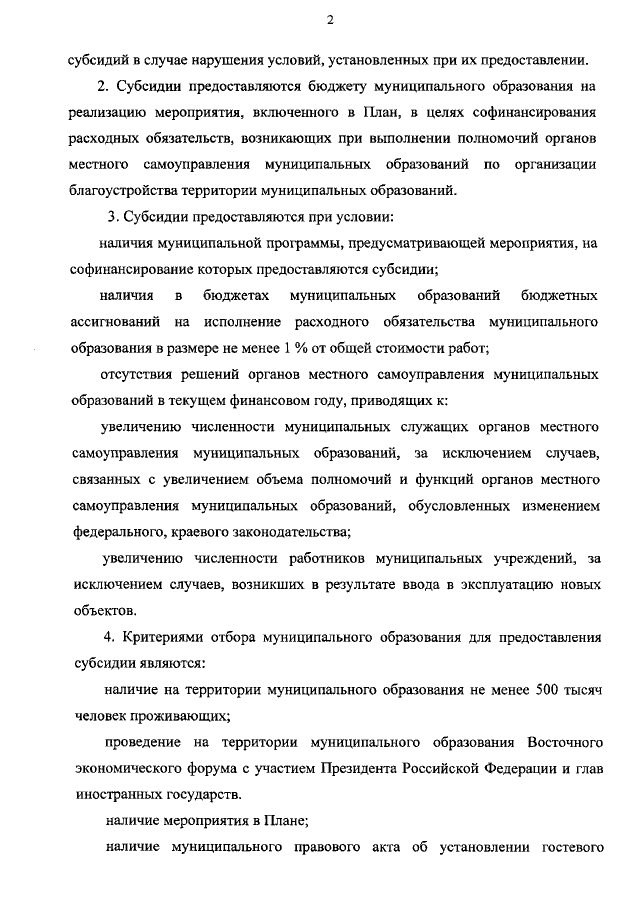 2

субсидий в случае нарушения условий, установленных при их предоставлении.

2. Субсидии предоставляются бюджету муниципального образования на реализацию мероприятия, включенного в План, в целях софинансирования расходных обязательств, возникающих при выполнении полномочий органов местного самоуправления муниципальных образований по организации благоустройства территории муниципальных образований.

3. Субсидии предоставляются при условии:

наличия муниципальной программы, предусматривающей мероприятия, на софинансирование которых предоставляются субсидии;

наличия в бюджетах муниципальных образований бюджетных ассигнований на исполнение расходного обязательства муниципального образования в размере не менее 1 % от общей стоимости работ;

отсутствия решений органов местного самоуправления муниципальных образований в текущем финансовом году, приводящих к:

увеличению численности муниципальных служащих органов местного самоуправления муниципальных образований, за исключением случаев, связанных с увеличением объема полномочий и функций органов местного самоуправления муниципальных образований, обусловленных изменением федерального, краевого законодательства;

увеличению численности работников муниципальных учреждений, за исключением случаев, возникших в результате ввода в эксплуатацию новых объектов.

4. Критериями отбора муниципального образования для предоставления субсидии являются:

наличие на территории муниципального образования не менее 500 тысяч человек проживающих;

проведение на территории муниципального образования Восточного экономического форума с участием Президента Российской Федерации и глав иностранных государств.

наличие мероприятия в Плане;

наличие муниципального правового акта об установлении гостевого